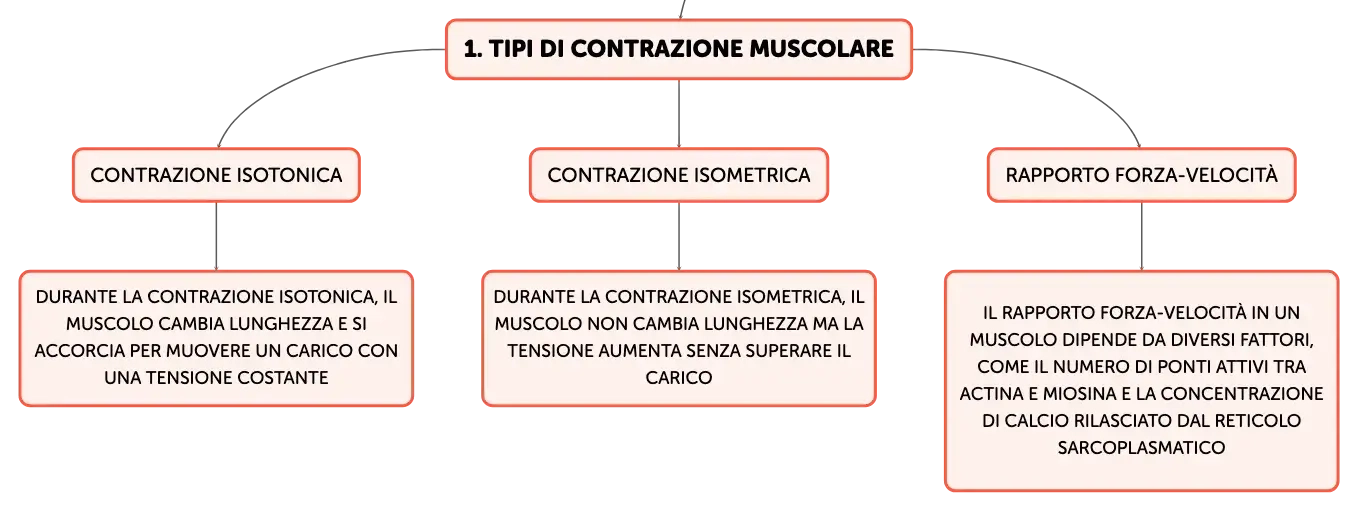 1. TIPI DI CONTRAZIONE MUSCOLARE

CONTRAZIONE ISOTONICA

DURANTE LA CONTRAZIONE ISOTONICA, IL MUSCOLO CAMBIA LUNGHEZZA E SI ACCORCIA PER MUOVERE UN CARICO CON UNA TENSIONE COSTANTE

CONTRAZIONE ISOMETRICA

DURANTE LA CONTRAZIONE ISOMETRICA, IL MUSCOLO NON CAMBIA LUNGHEZZA MA LA TENSIONE AUMENTA SENZA SUPERARE IL CARICO

RAPPORTO FORZA-VELOCITÀ

IL RAPPORTO FORZA-VELOCITÀ IN UN MUSCOLO DIPENDE DA DIVERSI FATTORI, COME IL NUMERO DI PONTI ATTIVI TRA ACTINA E MIOSINA E LA CONCENTRAZIONE DI CALCIO RILASCIATO DAL RETICOLO SARCOPLASMATICO